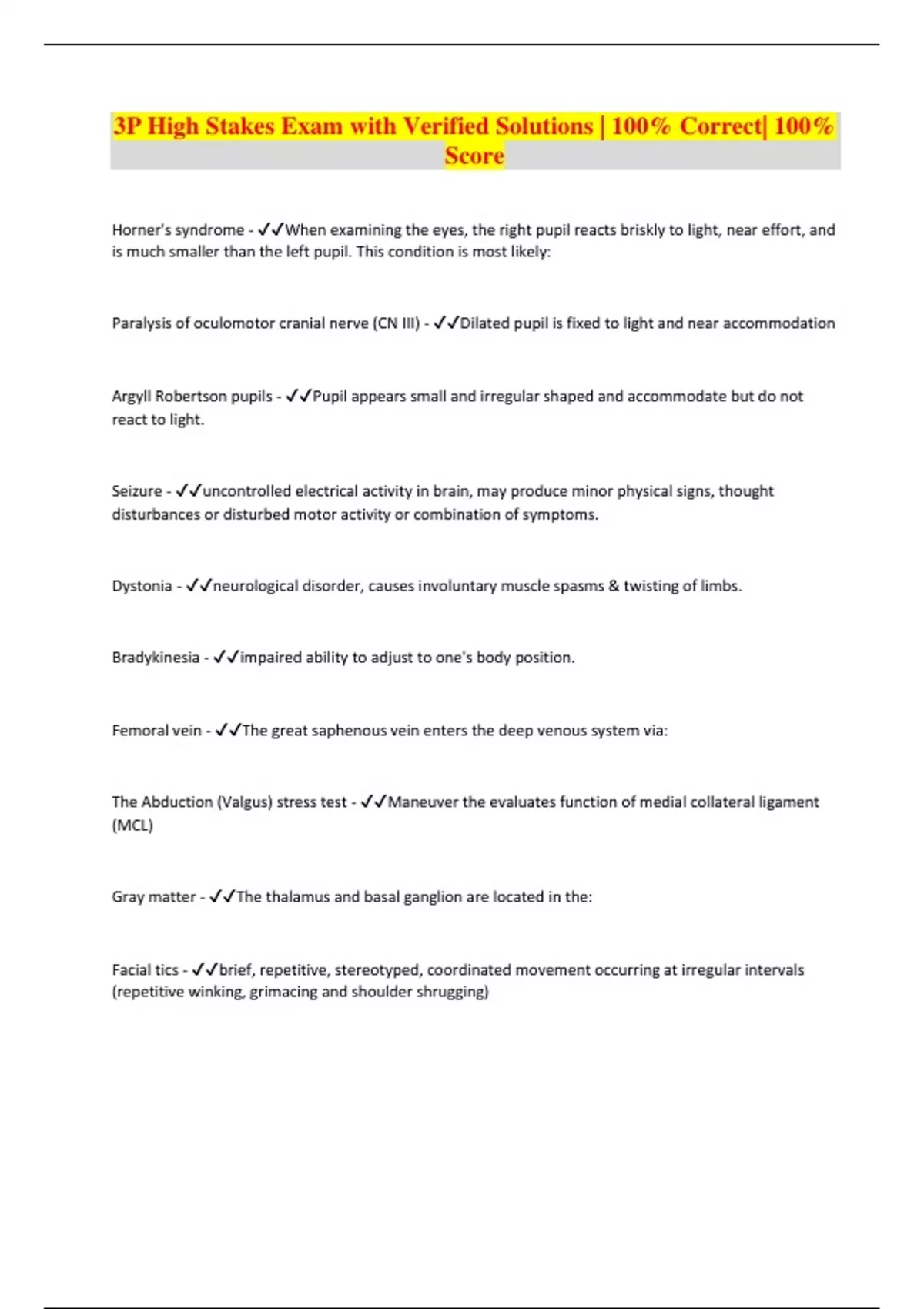 3P High Stakes Exam with Verified Solutions | 100% Correct| 100% Score

Horner's syndrome - ✓✓When examining the eyes, the right pupil reacts briskly to light, near effort, and is much smaller than the left pupil. This condition is most likely:

Paralysis of oculomotor cranial nerve (CN III) - ✓✓Dilated pupil is fixed to light and near accommodation

Argyll Robertson pupils - ✓✓Pupil appears small and irregular shaped and accommodate but do not react to light.

Seizure - ✓✓uncontrolled electrical activity in brain, may produce minor physical signs, thought disturbances or disturbed motor activity or combination of symptoms.

Dystonia - ✓✓neurological disorder, causes involuntary muscle spasms & twisting of limbs.

Bradykinesia - ✓✓impaired ability to adjust to one's body position.

Femoral vein - ✓✓The great saphenous vein enters the deep venous system via:

The Abduction (Valgus) stress test - ✓✓Maneuver the evaluates function of medial collateral ligament (MCL)

Gray matter - ✓✓The thalamus and basal ganglion are located in the:

Facial tics - ✓✓brief, repetitive, stereotyped, coordinated movement occurring at irregular intervals (repetitive winking, grimacing and shoulder shrugging)